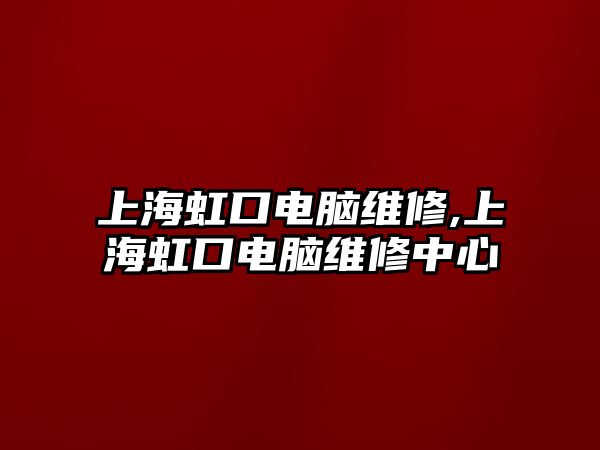 上海虹口电脑维修,上海虹口电脑维修中心